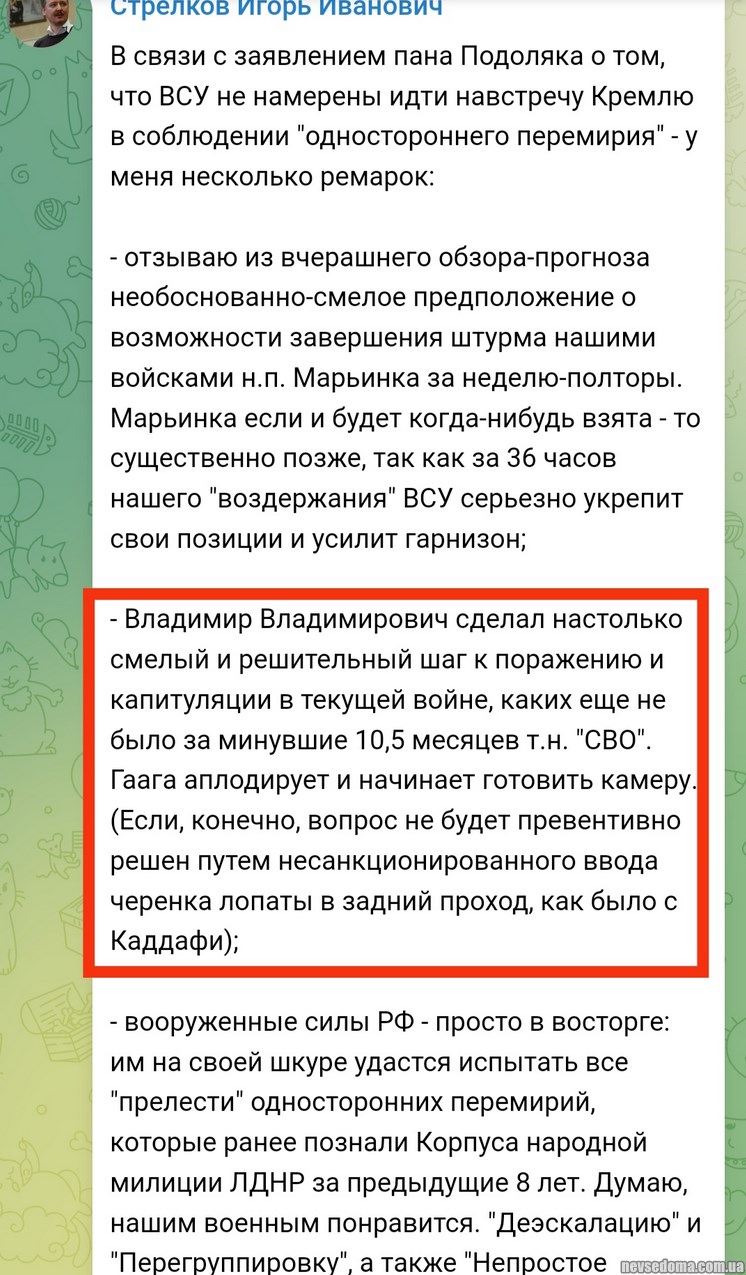 Стрелков Игорь Иванович

В связи с заявлением пана Подоляка о том, что ВСУ не намерены идти навстречу Кремлю в соблюдении "одностороннего перемирия" - у меня несколько ремарок:

- отзываю из вчерашнего обзора-прогноза необоснованно-смелое предположение о возможности завершения штурма нашими войсками н.п. Марьинка за неделю-полторы. Марьинка если и будет когда-нибудь взята - то существенно позже, так как за 36 часов нашего "воздержания" ВСУ серьезно укрепит свои позиции и усилит гарнизон;

- Владимир Владимирович сделал настолько смелый и решительный шаг к поражению и капитуляции в текущей войне, каких еще не было за минувшие 10,5 месяцев т.н. "СВО". Гаага аплодирует и начинает готовить камеру. (Если, конечно, вопрос не будет превентивно решен путем несанкционированного ввода черенка лопаты в задний проход, как было с Каддафи);

- вооруженные силы РФ - просто в восторге: им на своей шкуре удастся испытать все "прелести" односторонних перемирий, которые ранее познали Корпуса народной милиции ЛДНР за предыдущие 8 лет. Думаю, нашим военным понравится. "Деэскалацию" и "Перегруппировку", а также "Непростое

nevsedoma.com.ua